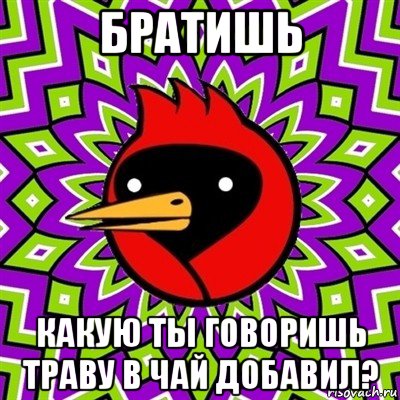 БРАТИШЬ

КАКУЮ ТЫ ГОВОРИШЬ ТРАВУ В ЧАЙ ДОБАВИЛ?

risovach.ru